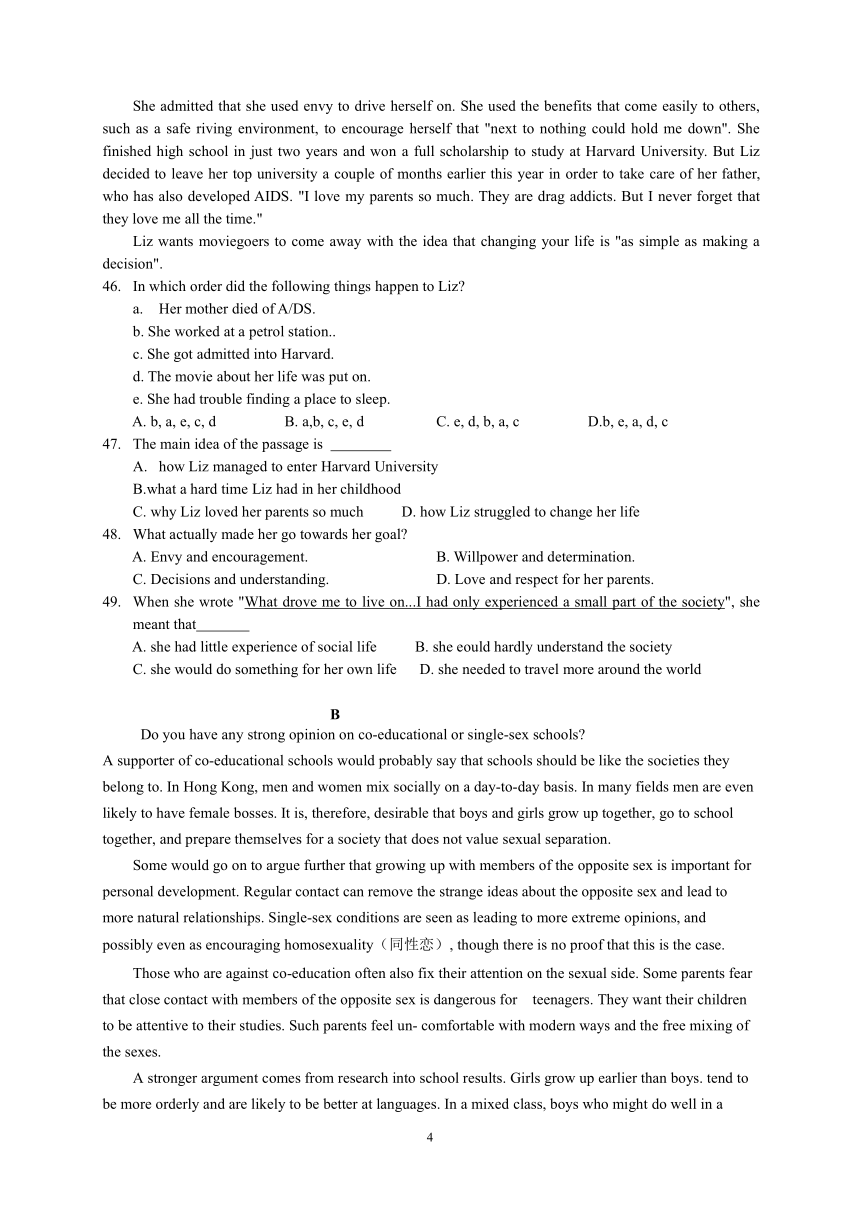 She admitted that she used envy to drive herself on. She used the benefits that come easily to others, such as a safe riving environment, to encourage herself that "next to nothing could hold me down". She finished high school in just two years and won a full scholarship to study at Harvard University. But Liz decided to leave her top university a couple of months earlier this year in order to take care of her father, who has also developed AIDS. "I love my parents so much. They are drag addicts. But I never forget that they love me all the time."

Liz wants moviegoers to come away with the idea that changing your life is "as simple as making a decision".

46. In which order did the following things happen to Liz?

a. Her mother died of A/DS.

b. She worked at a petrol station..

c. She got admitted into Harvard.

d. The movie about her life was put on.

e. She had trouble finding a place to sleep.

A. b, a, e, c, d B. a,b, c, e, d C. e, d, b, a, c D.b, e, a, d, c

47. The main idea of the passage is ________

A. how Liz managed to enter Harvard University

B.what a hard time Liz had in her childhood

C. why Liz loved her parents so much D. how Liz struggled to change her life

48. What actually made her go towards her goal?

A. Envy and encouragement. B. Willpower and determination.

C. Decisions and understanding. D. Love and respect for her parents.

49. When she wrote "What drove me to live on...I had only experienced a small part of the society", she meant that_______

A. she had little experience of social life B. she eould hardly understand the society

C. she would do something for her own life D. she needed to travel more around the world

B

Do you have any strong opinion on co-educational or single-sex schools?

A supporter of co-educational schools would probably say that schools should be like the societies they belong to. In Hong Kong, men and women mix socially on a day-to-day basis. In many fields men are even likely to have female bosses. It is, therefore, desirable that boys and girls grow up together, go to school together, and prepare themselves for a society that does not value sexual separation.

Some would go on to argue further that growing up with members of the opposite sex is important for personal development. Regular contact can remove the strange ideas about the opposite sex and lead to more natural relationships. Single-sex conditions are seen as leading to more extreme opinions, and possibly even as encouraging homosexuality（同性恋）, though there is no proof that this is the case.

Those who are against co-education often also fix their attention on the sexual side. Some parents fear that close contact with members of the opposite sex is dangerous for teenagers. They want their children to be attentive to their studies. Such parents feel un- comfortable with modern ways and the free mixing of the sexes.

A stronger argument comes from research into school results. Girls grow up earlier than boys. tend to be more orderly and are likely to be better at languages. In a mixed class, boys who might do well in a

4